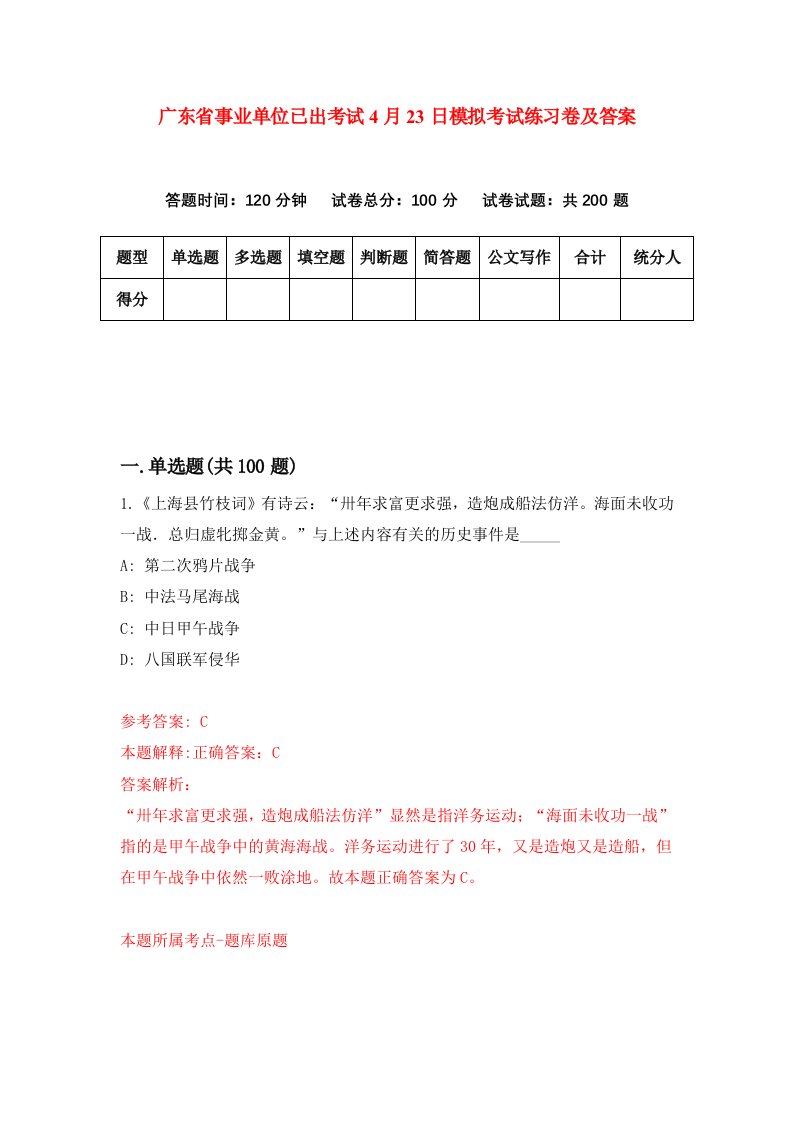 广东省事业单位已出考试4月23日模拟考试练习卷及答案

答题时间：120分钟　试卷总分：100分　试卷试题：共200题

| 题型 | 单选题 | 多选题 | 填空题 | 判断题 | 简答题 | 公文写作 | 合计 | 统分人 |
|---|---|---|---|---|---|---|---|---|
| 得分 | | | | | | | | |

一.单选题(共100题)

1.《上海县竹枝词》有诗云：“卅年求富更求强，造炮成船法仿洋。海面未收功一战．总归虚牝掷金黄。”与上述内容有关的历史事件是_____

A: 第二次鸦片战争

B: 中法马尾海战

C: 中日甲午战争

D: 八国联军侵华

参考答案: C

本题解释:正确答案：C

答案解析：

“卅年求富更求强，造炮成船法仿洋”显然是指洋务运动；“海面未收功一战”指的是甲午战争中的黄海海战。洋务运动进行了30年，又是造炮又是造船，但在甲午战争中依然一败涂地。故本题正确答案为C。

本题所属考点-题库原题